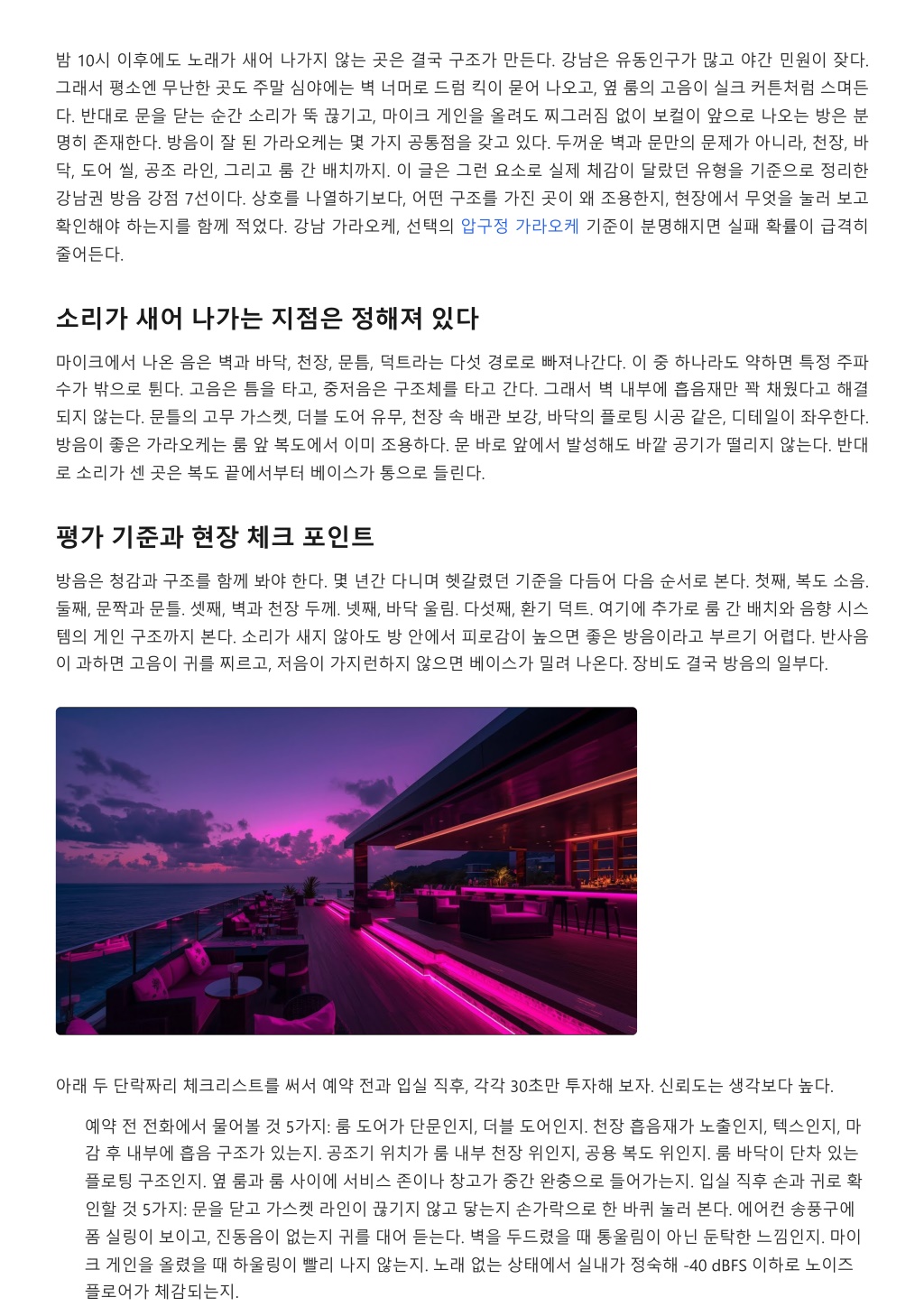 밤 10시 이후에도 노래가 새어 나가지 않는 곳은 결국 구조가 만든다. 강남은 유동인구가 많고 야간 민원이 잦다. 그래서 평소엔 무난한 곳도 주말 심야에는 벽 너머로 드럼 킥이 묻어 나오고, 옆 룸의 고음이 실크 커튼처럼 스며든다. 반대로 문을 닫는 순간 소리가 뚝 끊기고, 마이크 게인을 올려도 찌그러짐 없이 보컬이 앞으로 나오는 방은 분명히 존재한다. 방음이 잘 된 가라오케는 몇 가지 공통점을 갖고 있다. 두꺼운 벽과 문만의 문제가 아니라, 천장, 바닥, 도어 씰, 공조 라인, 그리고 룸 간 배치까지. 이 글은 그런 요소로 실제 체감이 달랐던 유형을 기준으로 정리한 강남권 방음 강점 7선이다. 상호를 나열하기보다, 어떤 구조를 가진 곳이 왜 조용한지, 현장에서 무엇을 눌러 보고 확인해야 하는지를 함께 적었다. 강남 가라오케, 선택의 압구정 가라오케 기준이 분명해지면 실패 확률이 급격히 줄어든다.

소리가 새어 나가는 지점은 정해져 있다

마이크에서 나온 음은 벽과 바닥, 천장, 문틈, 덕트라는 다섯 경로로 빠져나간다. 이 중 하나라도 약하면 특정 주파수가 밖으로 튄다. 고음은 틈을 타고, 중저음은 구조체를 타고 간다. 그래서 벽 내부에 흡음재만 꽉 채웠다고 해결되지 않는다. 문틀의 고무 가스켓, 더블 도어 유무, 천장 속 배관 보강, 바닥의 플로팅 시공 같은, 디테일이 좌우한다. 방음이 좋은 가라오케는 룸 앞 복도에서 이미 조용하다. 문 바로 앞에서 발성해도 바깥 공기가 떨리지 않는다. 반대로 소리가 센 곳은 복도 끝에서부터 베이스가 통으로 들린다.

평가 기준과 현장 체크 포인트

방음은 청감과 구조를 함께 봐야 한다. 몇 년간 다니며 헷갈렸던 기준을 다듬어 다음 순서로 본다. 첫째, 복도 소음. 둘째, 문짝과 문틀. 셋째, 벽과 천장 두께. 넷째, 바닥 울림. 다섯째, 환기 덕트. 여기에 추가로 룸 간 배치와 음향 시스템의 게인 구조까지 본다. 소리가 새지 않아도 방 안에서 피로감이 높으면 좋은 방음이라고 부르기 어렵다. 반사음이 과하면 고음이 귀를 찌르고, 저음이 가지런하지 않으면 베이스가 밀려 나온다. 장비도 결국 방음의 일부다.

아래 두 단락짜리 체크리스트를 써서 예약 전과 입실 직후, 각각 30초만 투자해 보자. 신뢰도는 생각보다 높다.

예약 전 전화에서 물어볼 것 5가지: 룸 도어가 단문인지, 더블 도어인지. 천장 흡음재가 노출인지, 텍스인지, 마감 후 내부에 흡음 구조가 있는지. 공조기 위치가 룸 내부 천장 위인지, 공용 복도 위인지. 룸 바닥이 단차 있는 플로팅 구조인지. 옆 룸과 룸 사이에 서비스 존이나 창고가 중간 완충으로 들어가는지. 입실 직후 손과 귀로 확인할 것 5가지: 문을 닫고 가스켓 라인이 끊기지 않고 닿는지 손가락으로 한 바퀴 눌러 본다. 에어컨 송풍구에 폼 실링이 보이고, 진동음이 없는지 귀를 대어 듣는다. 벽을 두드렸을 때 통울림이 아닌 둔탁한 느낌인지. 마이크 게인을 올렸을 때 하울링이 빨리 나지 않는지. 노래 없는 상태에서 실내가 정숙해 -40 dBFS 이하로 노이즈 플로어가 체감되는지.